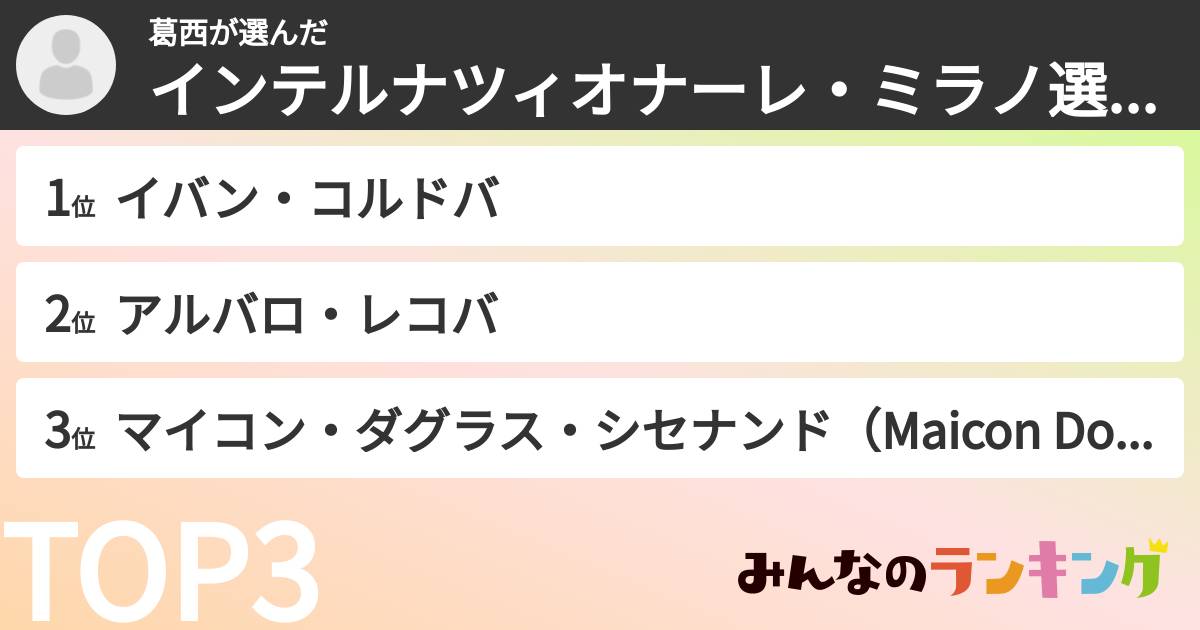 葛西が選んだ
インテルナツィオナーレ・ミラノ選...

1位 イバン・コルドバ

2位 アルバロ・レコバ

3位 マイコン・ダグラス・シセナンド（Maicon Do...

TOP3

みんなのランキング